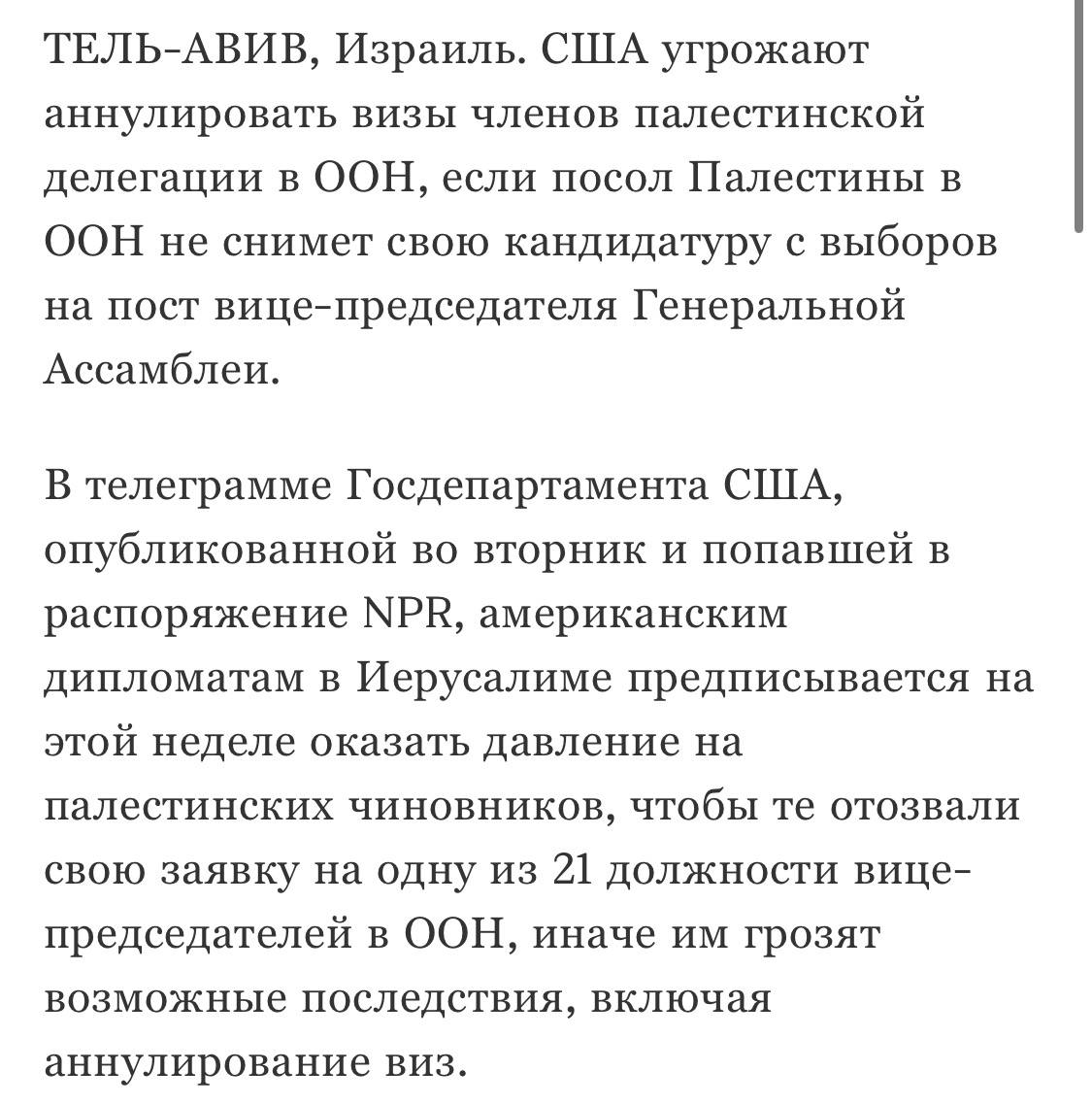 ТЕЛЬ-АВИВ, Израиль. США угрожают аннулировать визы членов палестинской делегации в ООН, если посол Палестины в ООН не снимет свою кандидатуру с выборов на пост вице-председателя Генеральной Ассамблеи.

В телеграмме Госдепартамента США, опубликованной во вторник и попавшей в распоряжение NPR, американским дипломатам в Иерусалиме предписывается на этой неделе оказать давление на палестинских чиновников, чтобы те отозвали свою заявку на одну из 21 должности вице-председателей в ООН, иначе им грозят возможные последствия, включая аннулирование виз.